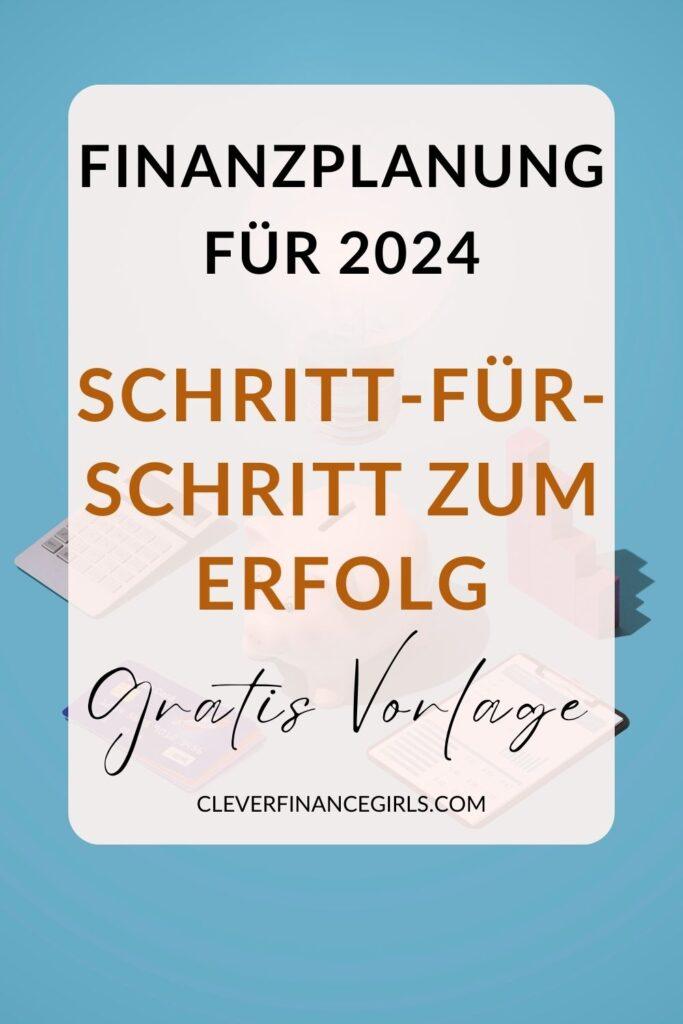 FINANZPLANUNG FÜR 2024

SCHRITT-FÜR-SCHRITT ZUM ERFOLG

Gratis Vorlage

CLEVERFINANCEGIRLS.COM